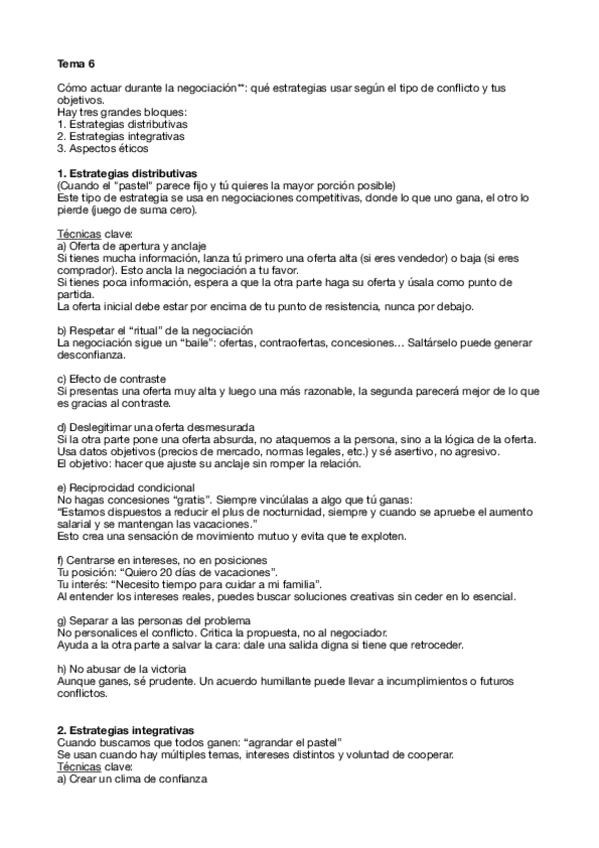 Tema 6

Cómo actuar durante la negociación**: qué estrategias usar según el tipo de conflicto y tus objetivos.
Hay tres grandes bloques:
1. Estrategias distributivas
2. Estrategias integrativas
3. Aspectos éticos

1. Estrategias distributivas
(Cuando el "pastel" parece fijo y tú quieres la mayor porción posible)
Este tipo de estrategia se usa en negociaciones competitivas, donde lo que uno gana, el otro lo pierde (juego de suma cero).

Técnicas clave:
a) Oferta de apertura y anclaje
Si tienes mucha información, lanza tú primero una oferta alta (si eres vendedor) o baja (si eres comprador). Esto ancla la negociación a tu favor.
Si tienes poca información, espera a que la otra parte haga su oferta y úsala como punto de partida.
La oferta inicial debe estar por encima de tu punto de resistencia, nunca por debajo.

b) Respetar el "ritual" de la negociación
La negociación sigue un "baile": ofertas, contraofertas, concesiones… Saltárselo puede generar desconfianza.

c) Efecto de contraste
Si presentas una oferta muy alta y luego una más razonable, la segunda parecerá mejor de lo que es gracias al contraste.

d) Deslegitimar una oferta desmesurada
Si la otra parte pone una oferta absurda, no ataquemos a la persona, sino a la lógica de la oferta.
Usa datos objetivos (precios de mercado, normas legales, etc.) y sé asertivo, no agresivo.
El objetivo: hacer que ajuste su anclaje sin romper la relación.

e) Reciprocidad condicional
No hagas concesiones "gratis". Siempre vincúlalas a algo que tú ganas:
"Estamos dispuestos a reducir el plus de nocturnidad, siempre y cuando se apruebe el aumento salarial y se mantengan las vacaciones."
Esto crea una sensación de movimiento mutuo y evita que te exploten.

f) Centrarse en intereses, no en posiciones
Tu posición: "Quiero 20 días de vacaciones".
Tu interés: "Necesito tiempo para cuidar a mi familia".
Al entender los intereses reales, puedes buscar soluciones creativas sin ceder en lo esencial.

g) Separar a las personas del problema
No personalices el conflicto. Critica la propuesta, no al negociador.
Ayuda a la otra parte a salvar la cara: dale una salida digna si tiene que retroceder.

h) No abusar de la victoria
Aunque ganes, sé prudente. Un acuerdo humillante puede llevar a incumplimientos o futuros conflictos.

2. Estrategias integrativas
Cuando buscamos que todos ganen: "agrandar el pastel"
Se usan cuando hay múltiples temas, intereses distintos y voluntad de cooperar.
Técnicas clave:
a) Crear un clima de confianza